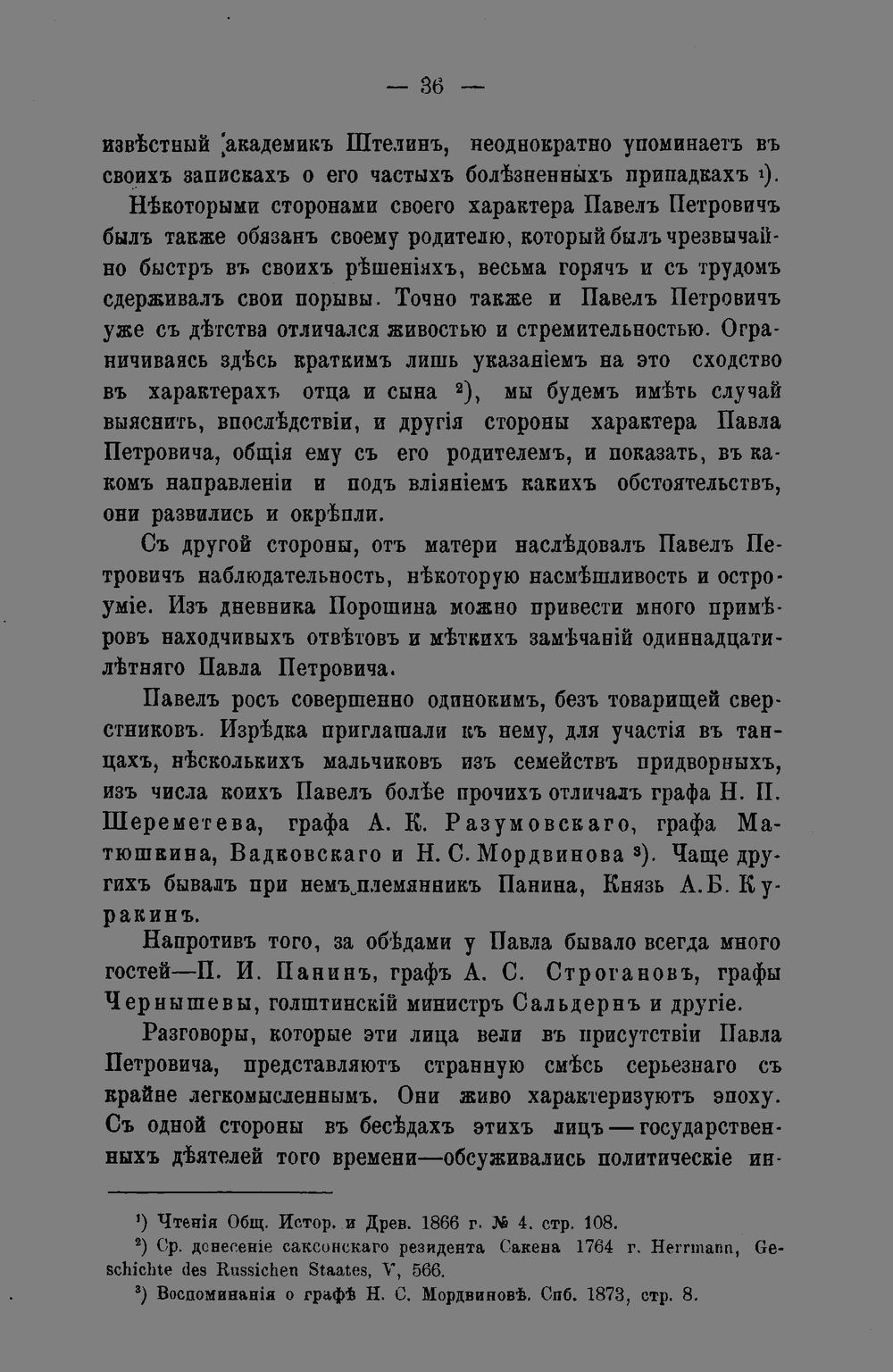 — 36 —

извѣстный академикъ Штелинъ, неоднократно упоминаетъ въ своихъ запискахъ о его частыхъ болѣзненныхъ припадкахъ $^{1}$).

Нѣкоторыми сторонами своего характера Павелъ Петровичъ былъ также обязанъ своему родителю, который былъ чрезвычайно быстръ въ своихъ рѣшеніяхъ, весьма горячъ и съ трудомъ сдерживалъ свои порывы. Точно также и Павелъ Петровичъ уже съ дѣтства отличался живостью и стремительностью. Ограничиваясь здѣсь краткимъ лишь указаніемъ на это сходство въ характерахъ отца и сына $^{2}$), мы будемъ имѣть случай выяснить, впослѣдствіи, и другія стороны характера Павла Петровича, общія ему съ его родителемъ, и показать, въ какомъ направленіи и подъ вліяніемъ какихъ обстоятельствъ, они развились и окрѣпли.

Съ другой стороны, отъ матери наслѣдовалъ Павелъ Петровичъ наблюдательность, нѣкоторую насмѣшливость и остроуміе. Изъ дневника Порошина можно привести много примѣровъ находчивыхъ отвѣтовъ и мѣткихъ замѣчаній одиннадцатилѣтняго Павла Петровича.

Павелъ росъ совершенно одинокимъ, безъ товарищей сверстниковъ. Изрѣдка приглашали къ нему, для участія въ танцахъ, нѣсколькихъ мальчиковъ изъ семействъ придворныхъ, изъ числа коихъ Павелъ болѣе прочихъ отличалъ графа Н. П. Шереметева, графа А. К. Разумовскаго, графа Матюшкина, Вадковскаго и Н. С. Мордвинова $^{3}$). Чаще другихъ бывалъ при немъ племянникъ Панина, Князь А. Б. Куракинъ.

Напротивъ того, за обѣдами у Павла бывало всегда много гостей—П. И. Панинъ, графъ А. С. Строгановъ, графы Чернышевы, голштинскій министръ Сальдернъ и другіе.

Разговоры, которые эти лица вели въ присутствіи Павла Петровича, представляютъ странную смѣсь серьезнаго съ крайне легкомысленнымъ. Они живо характеризуютъ эпоху. Съ одной стороны въ бесѣдахъ этихъ лицъ — государственныхъ дѣятелей того времени—обсуживались политическіе ин-

$^{1}$) Чтенія Общ. Истор. и Древ. 1866 г. № 4. стр. 108.
$^{2}$) Ср. донесеніе саксонскаго резидента Сакена 1764 г. Herrmann, Geschichte des Russichen Staates, V, 566.
$^{3}$) Воспоминанія о графѣ Н. С. Мордвиновѣ. Спб. 1873, стр. 8.